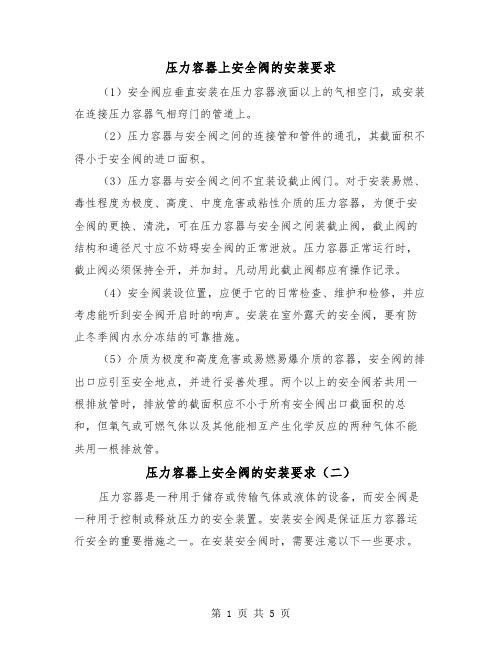 压力容器上安全阀的安装要求

（1）安全阀应垂直安装在压力容器液面以上的气相空门，或安装在连接压力容器气相窍门的管道上。

（2）压力容器与安全阀之间的连接管和管件的通孔，其截面积不得小于安全阀的进口面积。

（3）压力容器与安全阀之间不宜装设截止阀门。对于安装易燃、毒性程度为极度、高度、中度危害或粘性介质的压力容器，为便于安全阀的更换、清洗，可在压力容器与安全阀之间装截止阀，截止阀的结构和通径尺寸应不妨碍安全阀的正常泄放。压力容器正常运行时，截止阀必须保持全开，并加封。凡动用此截止阀都应有操作记录。

（4）安全阀装设位置，应便于它的日常检查、维护和检修，并应考虑能听到安全阀开启时的响声。安装在室外露天的安全阀，要有防止冬季阀内水分冻结的可靠措施。

（5）介质为极度和高度危害或易燃易爆介质的容器，安全阀的排出口应引至安全地点，并进行妥善处理。两个以上的安全阀若共用一根排放管时，排放管的截面积应不小于所有安全阀出口截面积的总和，但氧气或可燃气体以及其他能相互产生化学反应的两种气体不能共用一根排放管。

压力容器上安全阀的安装要求（二）

压力容器是一种用于储存或传输气体或液体的设备，而安全阀是一种用于控制或释放压力的安全装置。安装安全阀是保证压力容器运行安全的重要措施之一。在安装安全阀时，需要注意以下一些要求。

第 1 页 共 5 页